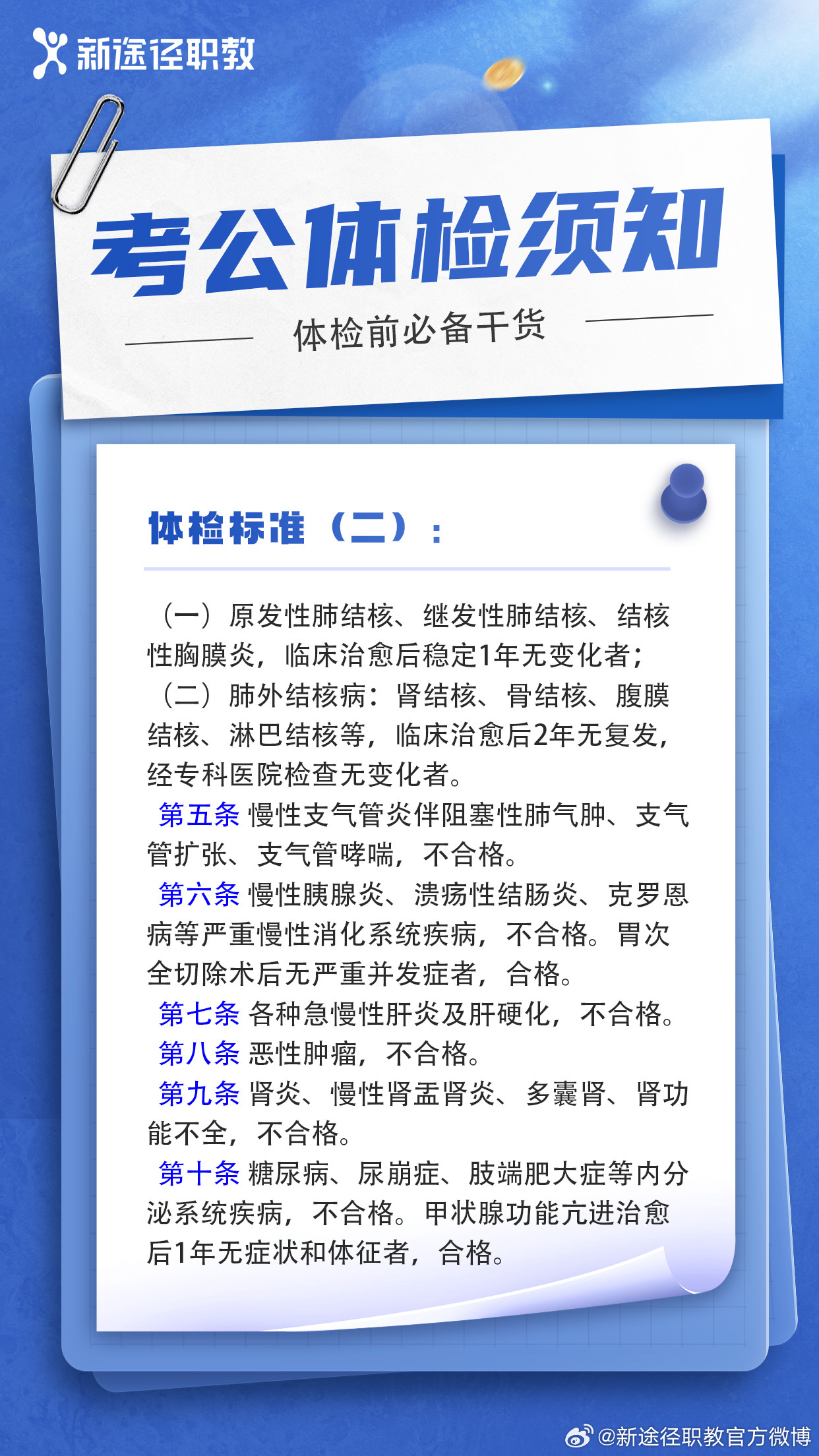 新途径职教

考公体检须知

体检前必备干货

体检标准（二）：

（一）原发性肺结核、继发性肺结核、结核性胸膜炎，临床治愈后稳定1年无变化者；
（二）肺外结核病：肾结核、骨结核、腹膜结核、淋巴结核等，临床治愈后2年无复发，经专科医院检查无变化者。
第五条 慢性支气管炎伴阻塞性肺气肿、支气管扩张、支气管哮喘，不合格。
第六条 慢性胰腺炎、溃疡性结肠炎、克罗恩病等严重慢性消化系统疾病，不合格。胃次全切除术后无严重并发症者，合格。
第七条 各种急慢性肝炎及肝硬化，不合格。
第八条 恶性肿瘤，不合格。
第九条 肾炎、慢性肾盂肾炎、多囊肾、肾功能不全，不合格。
第十条 糖尿病、尿崩症、肢端肥大症等内分泌系统疾病，不合格。甲状腺功能亢进治愈后1年无症状和体征者，合格。

@新途径职教官方微博